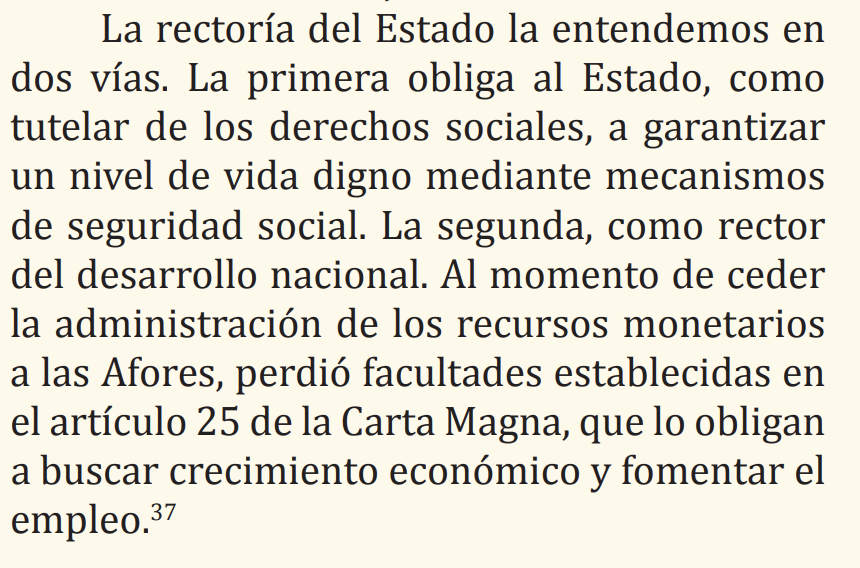 La rectoría del Estado la entendemos en dos vías. La primera obliga al Estado, como tutelar de los derechos sociales, a garantizar un nivel de vida digno mediante mecanismos de seguridad social. La segunda, como rector del desarrollo nacional. Al momento de ceder la administración de los recursos monetarios a las Afores, perdió facultades establecidas en el artículo 25 de la Carta Magna, que lo obligan a buscar crecimiento económico y fomentar el empleo.$^{37}$